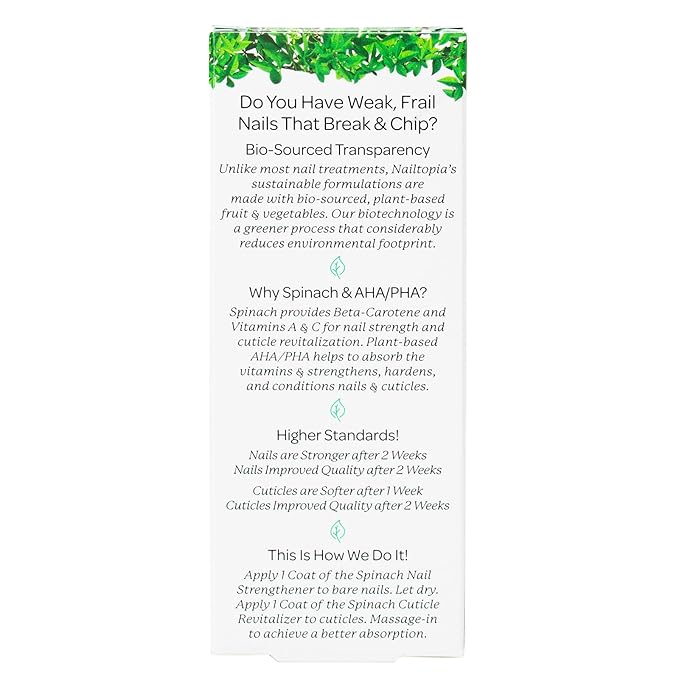 Do You Have Weak, Frail Nails That Break & Chip?

Bio-Sourced Transparency

Unlike most nail treatments, Nailtopia's sustainable formulations are made with bio-sourced, plant-based fruit & vegetables. Our biotechnology is a greener process that considerably reduces environmental footprint.

Why Spinach & AHA/PHA?

Spinach provides Beta-Carotene and Vitamins A & C for nail strength and cuticle revitalization. Plant-based AHA/PHA helps to absorb the vitamins & strengthens, hardens, and conditions nails & cuticles.

Higher Standards!

Nails are Stronger after 2 Weeks
Nails Improved Quality after 2 Weeks

Cuticles are Softer after 1 Week
Cuticles Improved Quality after 2 Weeks

This Is How We Do It!

Apply 1 Coat of the Spinach Nail Strengthener to bare nails. Let dry. Apply 1 Coat of the Spinach Cuticle Revitalizer to cuticles. Massage-in to achieve a better absorption.